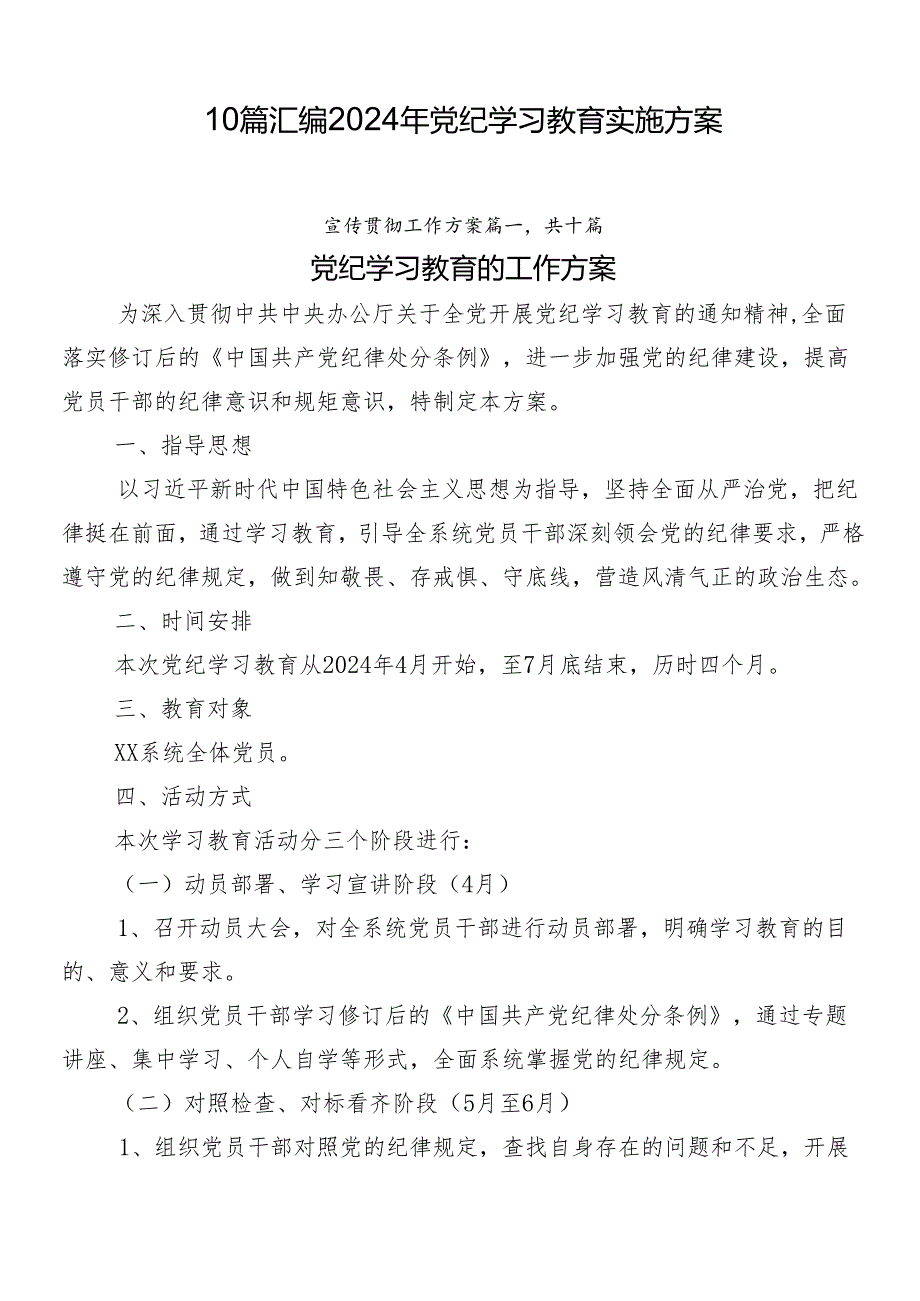 10篇汇编2024年党纪学习教育实施方案

宣传贯彻工作方案篇一，共十篇

党纪学习教育的工作方案

为深入贯彻中共中央办公厅关于全党开展党纪学习教育的通知精神，全面落实修订后的《中国共产党纪律处分条例》，进一步加强党的纪律建设，提高党员干部的纪律意识和规矩意识，特制定本方案。

一、指导思想

以习近平新时代中国特色社会主义思想为指导，坚持全面从严治党，把纪律挺在前面，通过学习教育，引导全系统党员干部深刻领会党的纪律要求，严格遵守党的纪律规定，做到知敬畏、存戒惧、守底线，营造风清气正的政治生态。

二、时间安排

本次党纪学习教育从2024年4月开始，至7月底结束，历时四个月。

三、教育对象

XX系统全体党员。

四、活动方式

本次学习教育活动分三个阶段进行：

（一）动员部署、学习宣讲阶段（4月）

1、召开动员大会，对全系统党员干部进行动员部署，明确学习教育的目的、意义和要求。

2、组织党员干部学习修订后的《中国共产党纪律处分条例》，通过专题讲座、集中学习、个人自学等形式，全面系统掌握党的纪律规定。

（二）对照检查、对标看齐阶段（5月至6月）

1、组织党员干部对照党的纪律规定，查找自身存在的问题和不足，开展